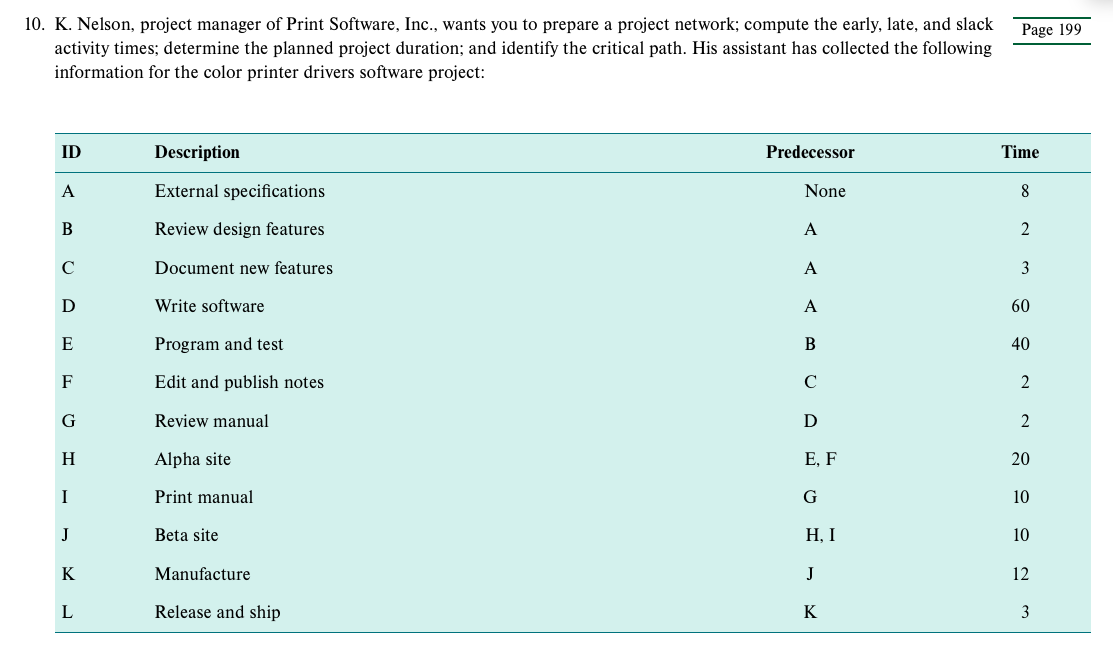 10. K. Nelson, project manager of Print Software, Inc., wants you to prepare a project network; compute the early, late, and slack activity times; determine the planned project duration; and identify the critical path. His assistant has collected the following information for the color printer drivers software project:

Page 199

| ID | Description | Predecessor | Time |
|---|---|---|---|
| A | External specifications | None | 8 |
| B | Review design features | A | 2 |
| C | Document new features | A | 3 |
| D | Write software | A | 60 |
| E | Program and test | B | 40 |
| F | Edit and publish notes | C | 2 |
| G | Review manual | D | 2 |
| H | Alpha site | E, F | 20 |
| I | Print manual | G | 10 |
| J | Beta site | H, I | 10 |
| K | Manufacture | J | 12 |
| L | Release and ship | K | 3 |